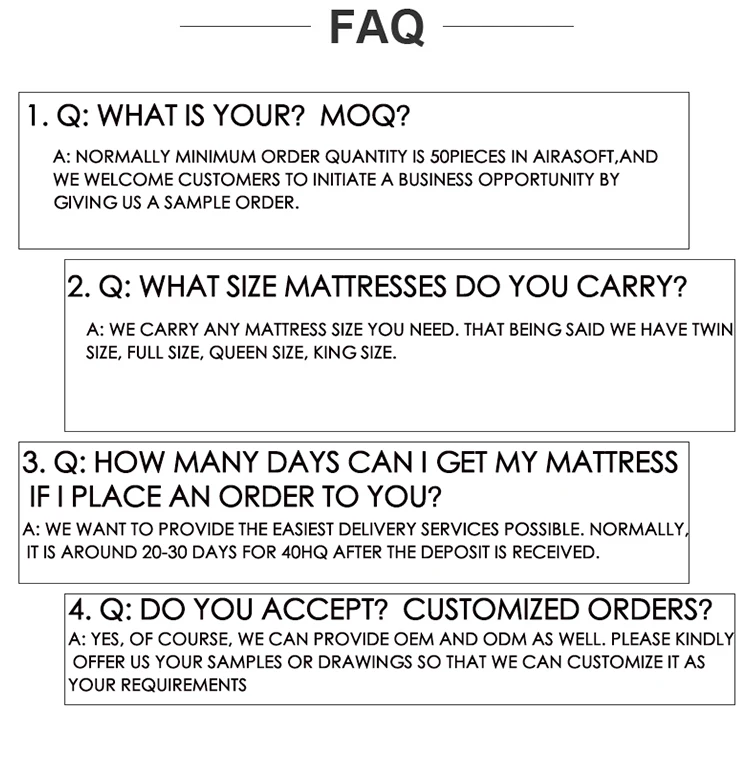 FAQ

1. Q: WHAT IS YOUR?  MOQ?

A: NORMALLY MINIMUM ORDER QUANTITY IS 50PIECES IN AIRASOFT,AND WE WELCOME CUSTOMERS TO INITIATE A BUSINESS OPPORTUNITY BY GIVING US A SAMPLE ORDER.

2. Q: WHAT SIZE MATTRESSES DO YOU CARRY?

A: WE CARRY ANY MATTRESS SIZE YOU NEED. THAT BEING SAID WE HAVE TWIN SIZE, FULL SIZE, QUEEN SIZE, KING SIZE.

3. Q: HOW MANY DAYS CAN I GET MY MATTRESS IF I PLACE AN ORDER TO YOU?

A: WE WANT TO PROVIDE THE EASIEST DELIVERY SERVICES POSSIBLE. NORMALLY, IT IS AROUND 20-30 DAYS FOR 40HQ AFTER THE DEPOSIT IS RECEIVED.

4. Q: DO YOU ACCEPT?  CUSTOMIZED ORDERS?

A: YES, OF COURSE, WE CAN PROVIDE OEM AND ODM AS WELL. PLEASE KINDLY OFFER US YOUR SAMPLES OR DRAWINGS SO THAT WE CAN CUSTOMIZE IT AS YOUR REQUIREMENTS